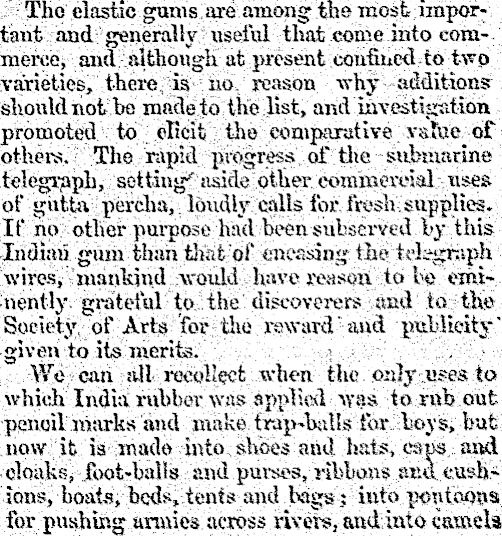 The elastic gums are among the most important and generally useful that come into commerce, and although at present confined to two varieties, there is no reason why additions should not be made to the list, and investigation promoted to elicit the comparative value of others. The rapid progress of the submarine telegraph, setting aside other commercial uses of gutta percha, loudly calls for fresh supplies. If no other purpose had been subserved by this Indian gum than that of encasing the telegraph wires, mankind would have reason to be eminently grateful to the discoverers and to the Society of Arts for the reward and publicity given to its merits.

We can all recollect when the only uses to which India rubber was applied was to rub out pencil marks and make trap-balls for boys, but now it is made into shoes and hats, caps and cloaks, foot-balls and purses, ribbons and cushions, boats, beds, tents and bags; into pontoons for pushing armies across rivers, and into camels